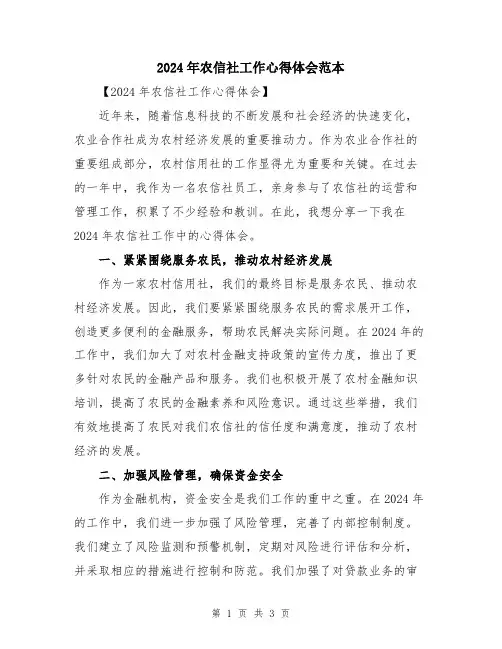 2024年农信社工作心得体会范本

【2024年农信社工作心得体会】

近年来，随着信息科技的不断发展和社会经济的快速变化，农业合作社成为农村经济发展的重要推动力。作为农业合作社的重要组成部分，农村信用社的工作显得尤为重要和关键。在过去的一年中，我作为一名农信社员工，亲身参与了农信社的运营和管理工作，积累了不少经验和教训。在此，我想分享一下我在2024年农信社工作中的心得体会。

一、紧紧围绕服务农民，推动农村经济发展

作为一家农村信用社，我们的最终目标是服务农民、推动农村经济发展。因此，我们要紧紧围绕服务农民的需求展开工作，创造更多便利的金融服务，帮助农民解决实际问题。在2024年的工作中，我们加大了对农村金融支持政策的宣传力度，推出了更多针对农民的金融产品和服务。我们也积极开展了农村金融知识培训，提高了农民的金融素养和风险意识。通过这些举措，我们有效地提高了农民对我们农信社的信任度和满意度，推动了农村经济的发展。

二、加强风险管理，确保资金安全

作为金融机构，资金安全是我们工作的重中之重。在2024年的工作中，我们进一步加强了风险管理，完善了内部控制制度。我们建立了风险监测和预警机制，定期对风险进行评估和分析，并采取相应的措施进行控制和防范。我们加强了对贷款业务的审

第 1 页 共 3 页